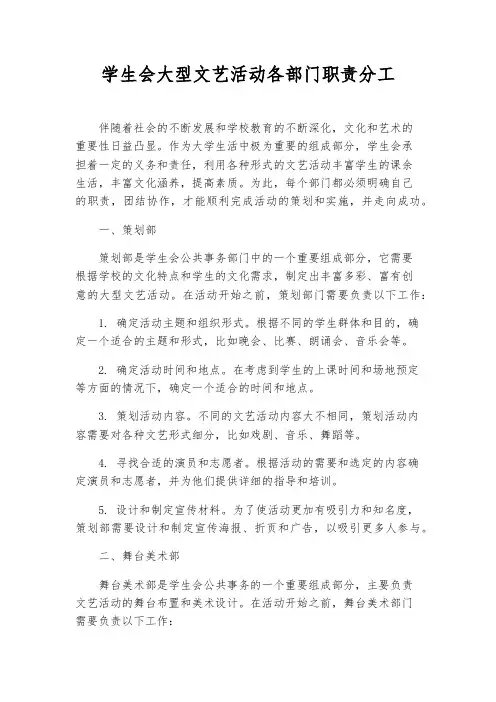 学生会大型文艺活动各部门职责分工

伴随着社会的不断发展和学校教育的不断深化，文化和艺术的重要性日益凸显。作为大学生活中极为重要的组成部分，学生会承担着一定的义务和责任，利用各种形式的文艺活动丰富学生的课余生活，丰富文化涵养，提高素质。为此，每个部门都必须明确自己的职责，团结协作，才能顺利完成活动的策划和实施，并走向成功。

一、策划部

策划部是学生会公共事务部门中的一个重要组成部分，它需要根据学校的文化特点和学生的文化需求，制定出丰富多彩、富有创意的大型文艺活动。在活动开始之前，策划部门需要负责以下工作：

1. 确定活动主题和组织形式。根据不同的学生群体和目的，确定一个适合的主题和形式，比如晚会、比赛、朗诵会、音乐会等。

2. 确定活动时间和地点。在考虑到学生的上课时间和场地预定等方面的情况下，确定一个适合的时间和地点。

3. 策划活动内容。不同的文艺活动内容大不相同，策划活动内容需要对各种文艺形式细分，比如戏剧、音乐、舞蹈等。

4. 寻找合适的演员和志愿者。根据活动的需要和选定的内容确定演员和志愿者，并为他们提供详细的指导和培训。

5. 设计和制定宣传材料。为了使活动更加有吸引力和知名度，策划部需要设计和制定宣传海报、折页和广告，以吸引更多人参与。

二、舞台美术部

舞台美术部是学生会公共事务的一个重要组成部分，主要负责文艺活动的舞台布置和美术设计。在活动开始之前，舞台美术部门需要负责以下工作：